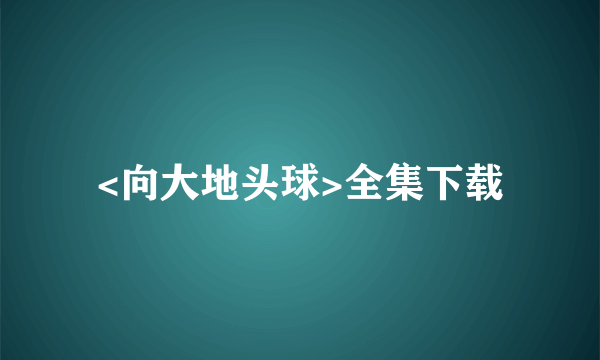 <向大地头球>全集下载